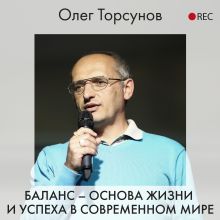 Олег Торсунов

REC

БАЛАНС – ОСНОВА ЖИЗНИ И УСПЕХА В СОВРЕМЕННОМ МИРЕ